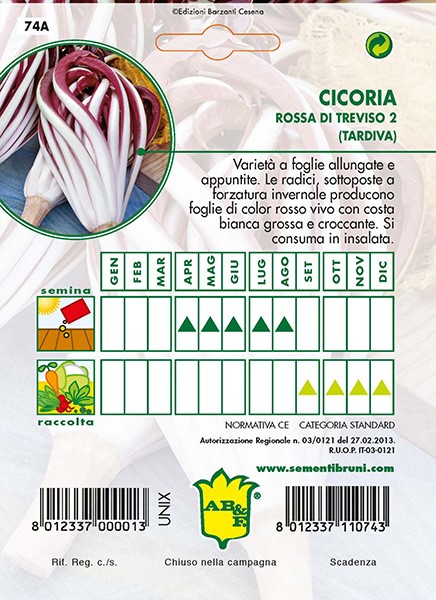 ©Edizioni Barzanti Cesena

74A

CICORIA
ROSSA DI TREVISO 2
(TARDIVA)

Varietà a foglie allungate e appuntite. Le radici, sottoposte a forzatura invernale producono foglie di color rosso vivo con costa bianca grossa e croccante. Si consuma in insalata.

| | GEN | FEB | MAR | APR | MAG | GIU | LUG | AGO | SET | OTT | NOV | DIC |
|---|---|---|---|---|---|---|---|---|---|---|---|---|
| semina | | | | ▲ | ▲ | ▲ | ▲ | ▲ | | | | |
| raccolta | | | | | | | | | ▲ | ▲ | ▲ | ▲ |

NORMATIVA CE CATEGORIA STANDARD

Autorizzazione Regionale n. 03/0121 del 27.02.2013.
R.U.O.P. IT-03-0121

www.sementibruni.com

8 012337 000013

UNIX

AB&F.

8 012337 110743

Rif. Reg. c./s.

Chiuso nella campagna

Scadenza